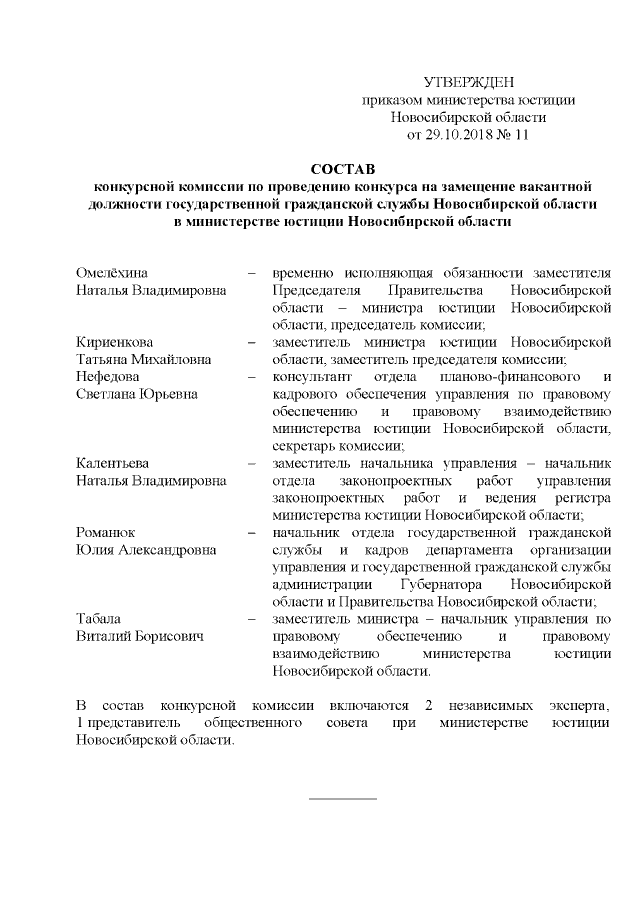 УТВЕРЖДЕН
приказом министерства юстиции
Новосибирской области
от 29.10.2018 № 11

СОСТАВ
конкурсной комиссии по проведению конкурса на замещение вакантной должности государственной гражданской службы Новосибирской области в министерстве юстиции Новосибирской области

| | | |
|---|---|---|
| Омелёхина Наталья Владимировна | – | временно исполняющая обязанности заместителя Председателя Правительства Новосибирской области – министра юстиции Новосибирской области, председатель комиссии; |
| Кириенкова Татьяна Михайловна | – | заместитель министра юстиции Новосибирской области, заместитель председателя комиссии; |
| Нефедова Светлана Юрьевна | – | консультант отдела планово-финансового и кадрового обеспечения управления по правовому обеспечению и правовому взаимодействию министерства юстиции Новосибирской области, секретарь комиссии; |
| Калентьева Наталья Владимировна | – | заместитель начальника управления – начальник отдела законопроектных работ управления законопроектных работ и ведения регистра министерства юстиции Новосибирской области; |
| Романюк Юлия Александровна | – | начальник отдела государственной гражданской службы и кадров департамента организации управления и государственной гражданской службы администрации Губернатора Новосибирской области и Правительства Новосибирской области; |
| Табала Виталий Борисович | – | заместитель министра – начальник управления по правовому обеспечению и правовому взаимодействию министерства юстиции Новосибирской области. |

В состав конкурсной комиссии включаются 2 независимых эксперта, 1 представитель общественного совета при министерстве юстиции Новосибирской области.